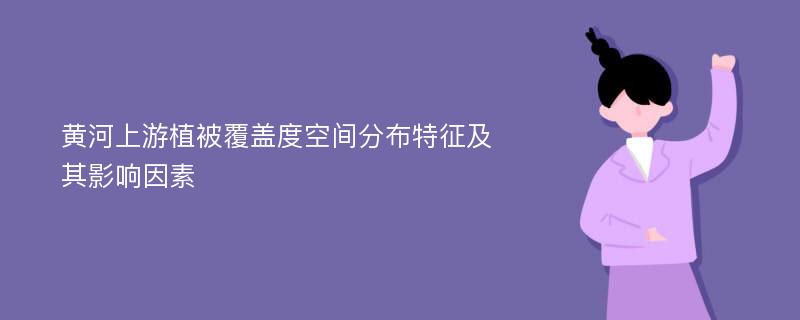 黄河上游植被覆盖度空间分布特征及其影响因素